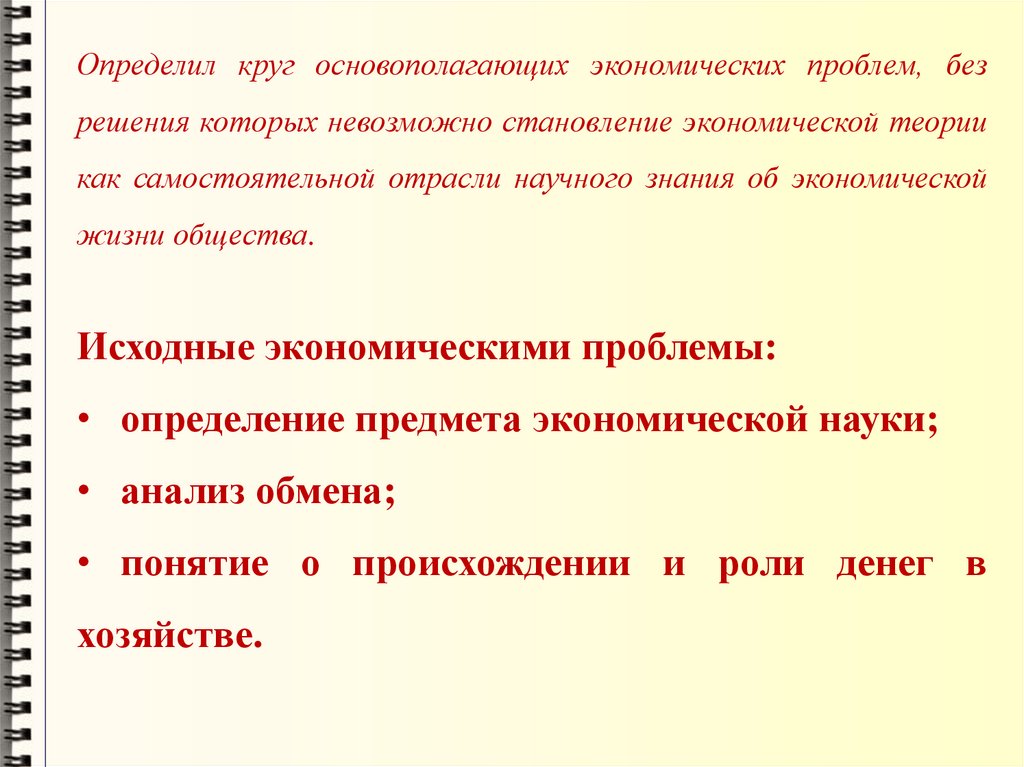 Определил круг основополагающих экономических проблем, без решения которых невозможно становление экономической теории как самостоятельной отрасли научного знания об экономической жизни общества.

Исходные экономическими проблемы:

• определение предмета экономической науки;

• анализ обмена;

• понятие о происхождении и роли денег в хозяйстве.